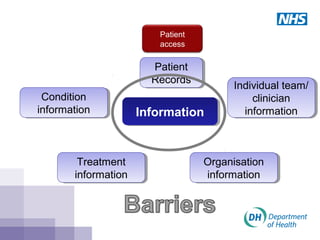 NHS

Patient access

Patient Records

Condition information

Information

Individual team/ clinician information

Treatment information

Organisation information

Barriers

DH Department of Health